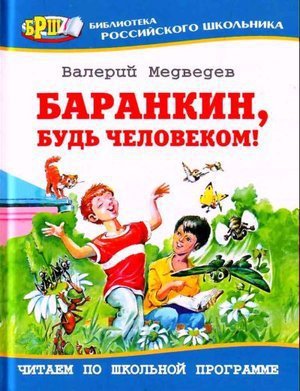 БРШ
БИБЛИОТЕКА
РОССИЙСКОГО ШКОЛЬНИКА

Валерий Медведев

БАРАНКИН,
БУДЬ ЧЕЛОВЕКОМ!

ЧИТАЕМ ПО ШКОЛЬНОЙ ПРОГРАММЕ